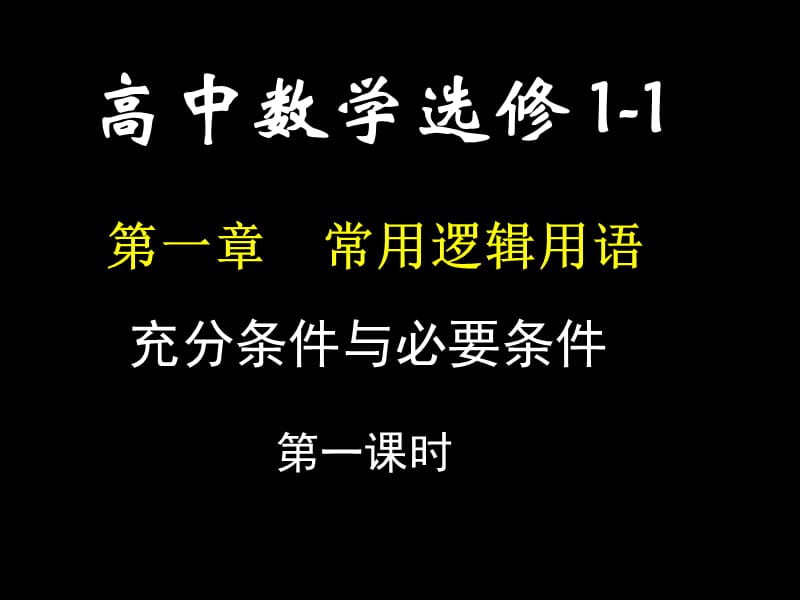 高中数学选修1-1

第一章　常用逻辑用语

充分条件与必要条件

第一课时